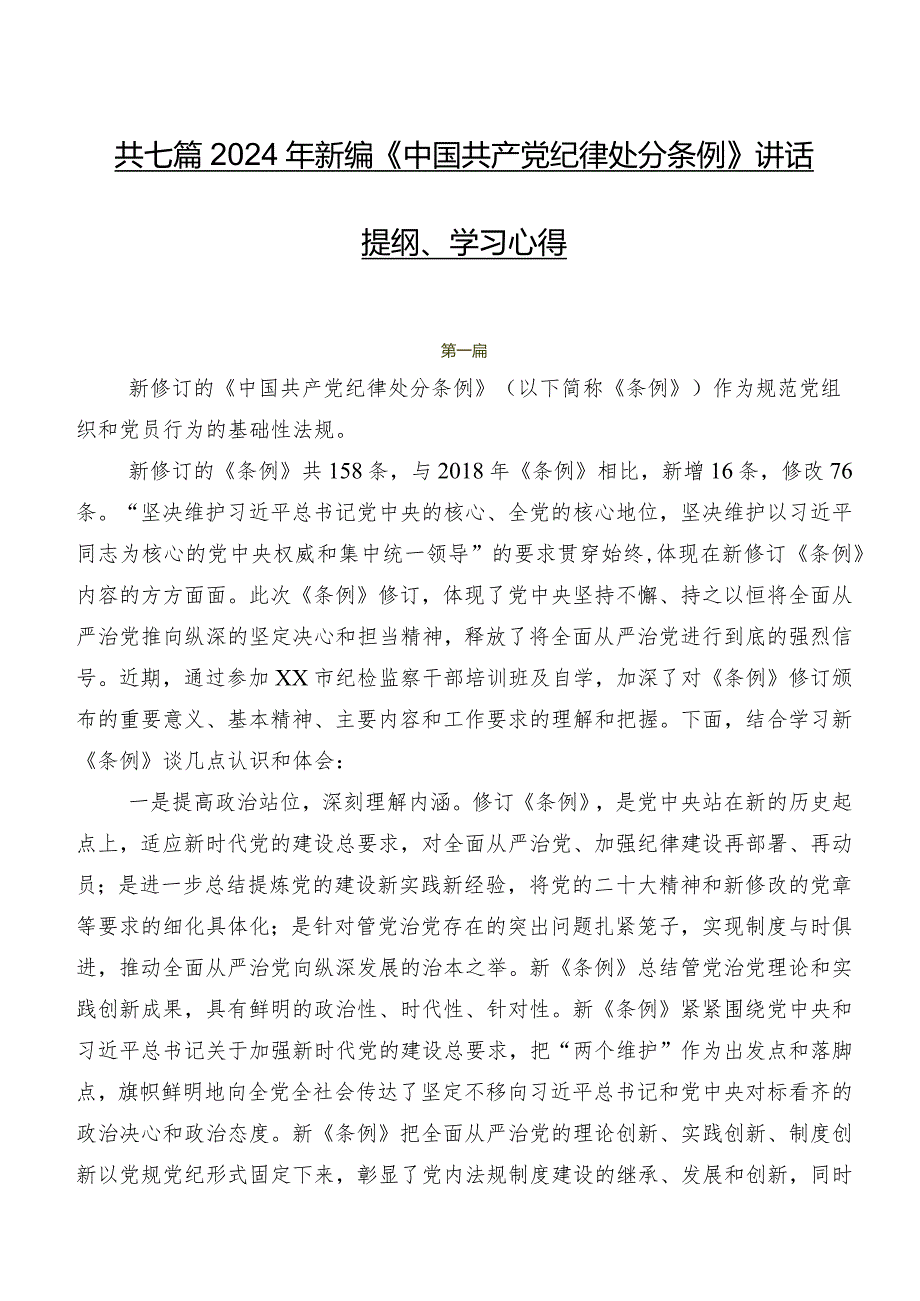 共七篇2024年新编《中国共产党纪律处分条例》讲话提纲、学习心得

第一篇

新修订的《中国共产党纪律处分条例》（以下简称《条例》）作为规范党组织和党员行为的基础性法规。

新修订的《条例》共158条，与2018年《条例》相比，新增16条，修改76条。“坚决维护习近平总书记党中央的核心、全党的核心地位，坚决维护以习近平同志为核心的党中央权威和集中统一领导”的要求贯穿始终，体现在新修订《条例》内容的方方面面。此次《条例》修订，体现了党中央坚持不懈、持之以恒将全面从严治党推向纵深的坚定决心和担当精神，释放了将全面从严治党进行到底的强烈信号。近期，通过参加XX市纪检监察干部培训班及自学，加深了对《条例》修订颁布的重要意义、基本精神、主要内容和工作要求的理解和把握。下面，结合学习新《条例》谈几点认识和体会：

一是提高政治站位，深刻理解内涵。修订《条例》，是党中央站在新的历史起点上，适应新时代党的建设总要求，对全面从严治党、加强纪律建设再部署、再动员；是进一步总结提炼党的建设新实践新经验，将党的二十大精神和新修改的党章等要求的细化具体化；是针对管党治党存在的突出问题扎紧笼子，实现制度与时俱进，推动全面从严治党向纵深发展的治本之举。新《条例》总结管党治党理论和实践创新成果，具有鲜明的政治性、时代性、针对性。新《条例》紧紧围绕党中央和习近平总书记关于加强新时代党的建设总要求，把“两个维护”作为出发点和落脚点，旗帜鲜明地向全党全社会传达了坚定不移向习近平总书记和党中央对标看齐的政治决心和政治态度。新《条例》把全面从严治党的理论创新、实践创新、制度创新以党规党纪形式固定下来，彰显了党内法规制度建设的继承、发展和创新，同时